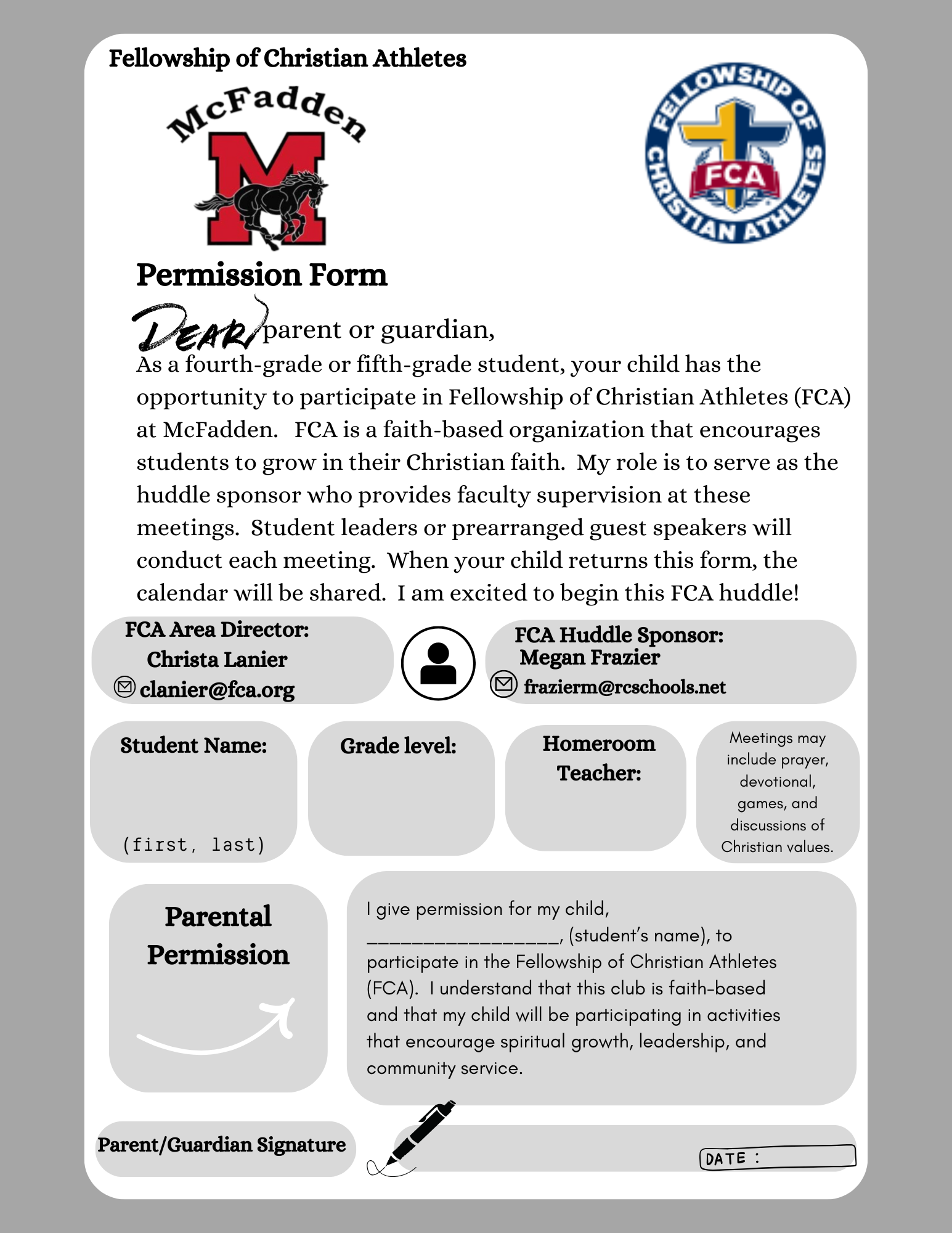 Fellowship of Christian Athletes

McFadden

M

FELLOWSHIP OF CHRISTIAN ATHLETES

FCA

Permission Form

DEAR parent or guardian,

As a fourth-grade or fifth-grade student, your child has the opportunity to participate in Fellowship of Christian Athletes (FCA) at McFadden. FCA is a faith-based organization that encourages students to grow in their Christian faith. My role is to serve as the huddle sponsor who provides faculty supervision at these meetings. Student leaders or prearranged guest speakers will conduct each meeting. When your child returns this form, the calendar will be shared. I am excited to begin this FCA huddle!

FCA Area Director:
Christa Lanier
clanier@fca.org

FCA Huddle Sponsor:
Megan Frazier
frazierm@rcschools.net

Student Name:

(first, last)

Grade level:

Homeroom Teacher:

Meetings may include prayer, devotional, games, and discussions of Christian values.

Parental Permission

I give permission for my child, _________________, (student's name), to participate in the Fellowship of Christian Athletes (FCA). I understand that this club is faith-based and that my child will be participating in activities that encourage spiritual growth, leadership, and community service.

Parent/Guardian Signature

DATE :